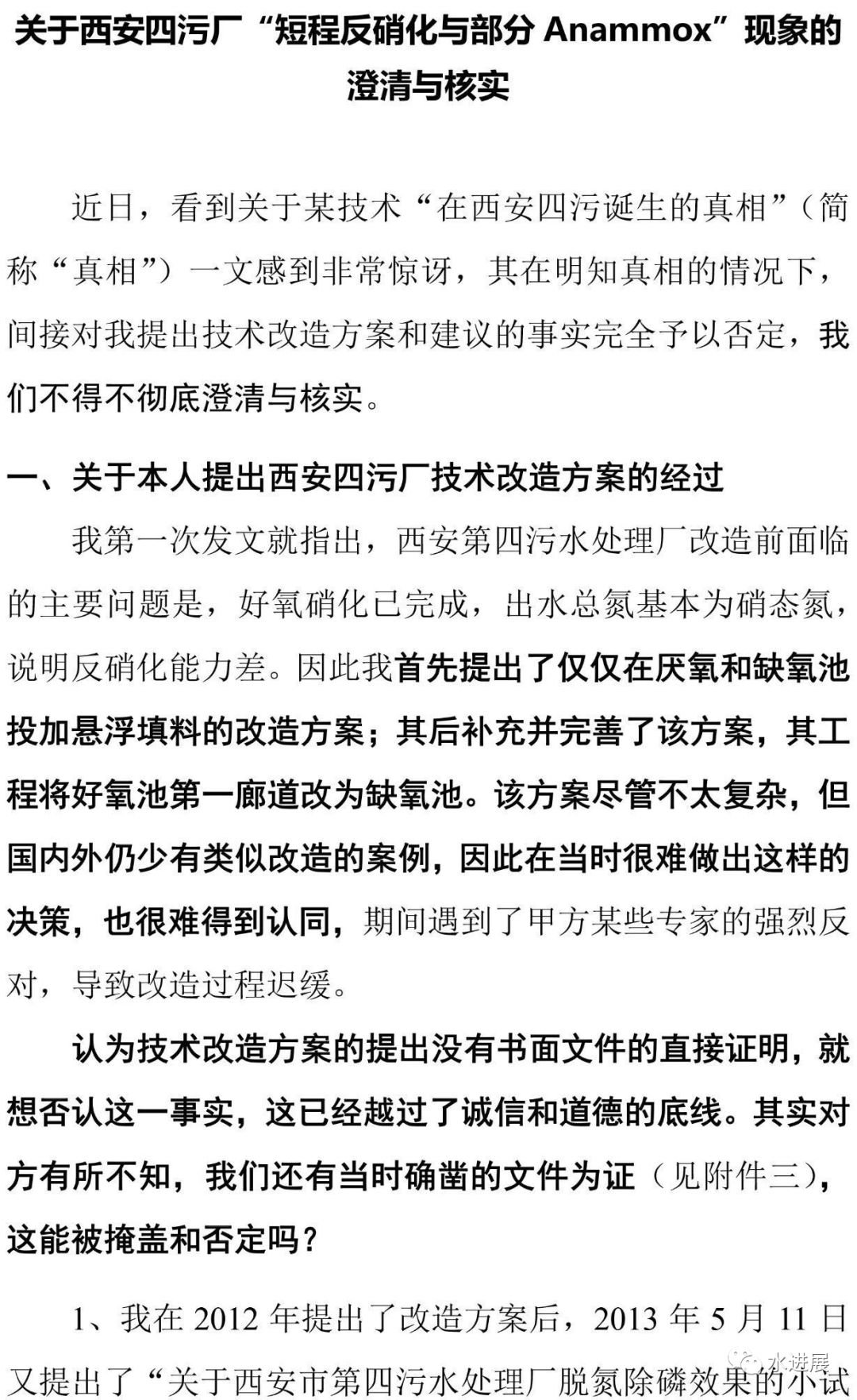 关于西安四污厂“短程反硝化与部分 Anammox”现象的澄清与核实

近日，看到关于某技术“在西安四污诞生的真相”（简称“真相”）一文感到非常惊讶，其在明知真相的情况下，间接对我提出技术改造方案和建议的事实完全予以否定，我们不得不彻底澄清与核实。

一、关于本人提出西安四污厂技术改造方案的经过

我第一次发文就指出，西安第四污水处理厂改造前面临的主要问题是，好氧硝化已完成，出水总氮基本为硝态氮，说明反硝化能力差。因此我首先提出了仅仅在厌氧和缺氧池投加悬浮填料的改造方案；其后补充并完善了该方案，其工程将好氧池第一廊道改为缺氧池。该方案尽管不太复杂，但国内外仍少有类似改造的案例，因此在当时很难做出这样的决策，也很难得到认同，期间遇到了甲方某些专家的强烈反对，导致改造过程迟缓。

认为技术改造方案的提出没有书面文件的直接证明，就想否认这一事实，这已经越过了诚信和道德的底线。其实对方有所不知，我们还有当时确凿的文件为证（见附件三），这能被掩盖和否定吗？

1、我在 2012 年提出了改造方案后，2013 年 5 月 11 日又提出了“关于西安市第四污水处理厂脱氮除磷效果的小试

水进展